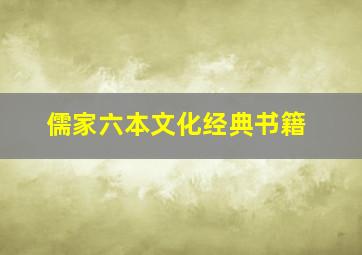 儒家六本文化经典书籍